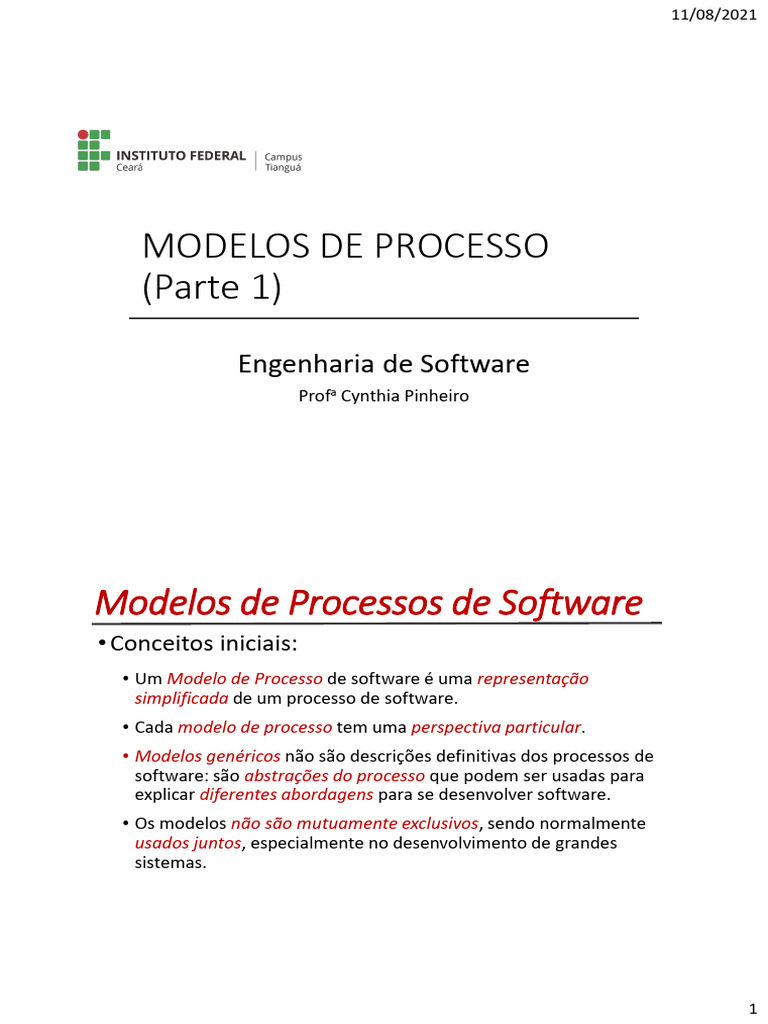 11/08/2021

INSTITUTO FEDERAL
Ceará
Campus
Tianguá

MODELOS DE PROCESSO
(Parte 1)

Engenharia de Software

Profª Cynthia Pinheiro

Modelos de Processos de Software

• Conceitos iniciais:

• Um Modelo de Processo de software é uma representação simplificada de um processo de software.

• Cada modelo de processo tem uma perspectiva particular.

• Modelos genéricos não são descrições definitivas dos processos de software: são abstrações do processo que podem ser usadas para explicar diferentes abordagens para se desenvolver software.

• Os modelos não são mutuamente exclusivos, sendo normalmente usados juntos, especialmente no desenvolvimento de grandes sistemas.

1